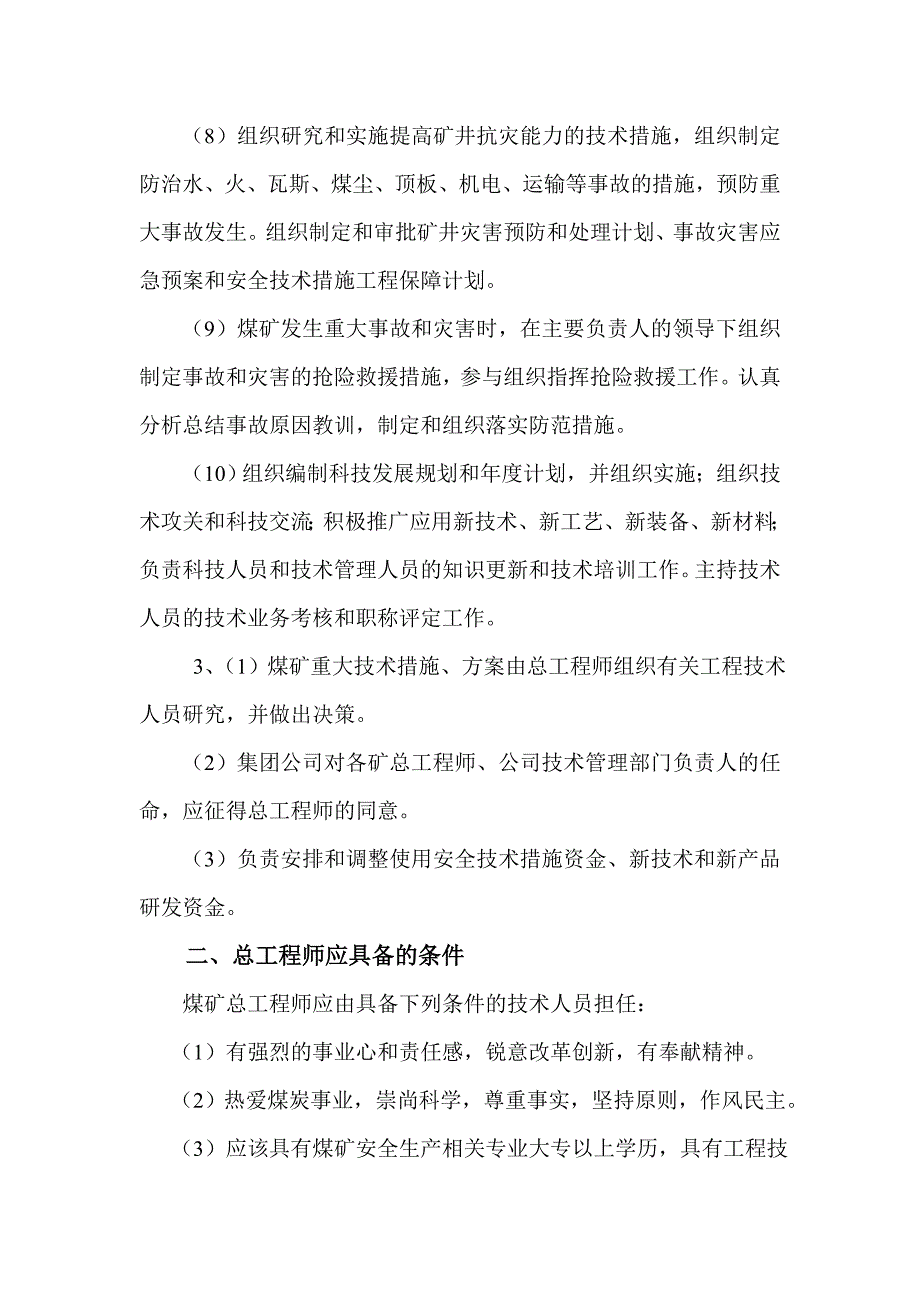 （8）组织研究和实施提高矿井抗灾能力的技术措施，组织制定防治水、火、瓦斯、煤尘、顶板、机电、运输等事故的措施，预防重大事故发生。组织制定和审批矿井灾害预防和处理计划、事故灾害应急预案和安全技术措施工程保障计划。

（9）煤矿发生重大事故和灾害时，在主要负责人的领导下组织制定事故和灾害的抢险救援措施，参与组织指挥抢险救援工作。认真分析总结事故原因教训，制定和组织落实防范措施。

（10）组织编制科技发展规划和年度计划，并组织实施；组织技术攻关和科技交流；积极推广应用新技术、新工艺、新装备、新材料；负责科技人员和技术管理人员的知识更新和技术培训工作。主持技术人员的技术业务考核和职称评定工作。

3、（1）煤矿重大技术措施、方案由总工程师组织有关工程技术人员研究，并做出决策。

（2）集团公司对各矿总工程师、公司技术管理部门负责人的任命，应征得总工程师的同意。

（3）负责安排和调整使用安全技术措施资金、新技术和新产品研发资金。

二、总工程师应具备的条件

煤矿总工程师应由具备下列条件的技术人员担任：

（1）有强烈的事业心和责任感，锐意改革创新，有奉献精神。

（2）热爱煤炭事业，崇尚科学，尊重事实，坚持原则，作风民主。

（3）应该具有煤矿安全生产相关专业大专以上学历，具有工程技